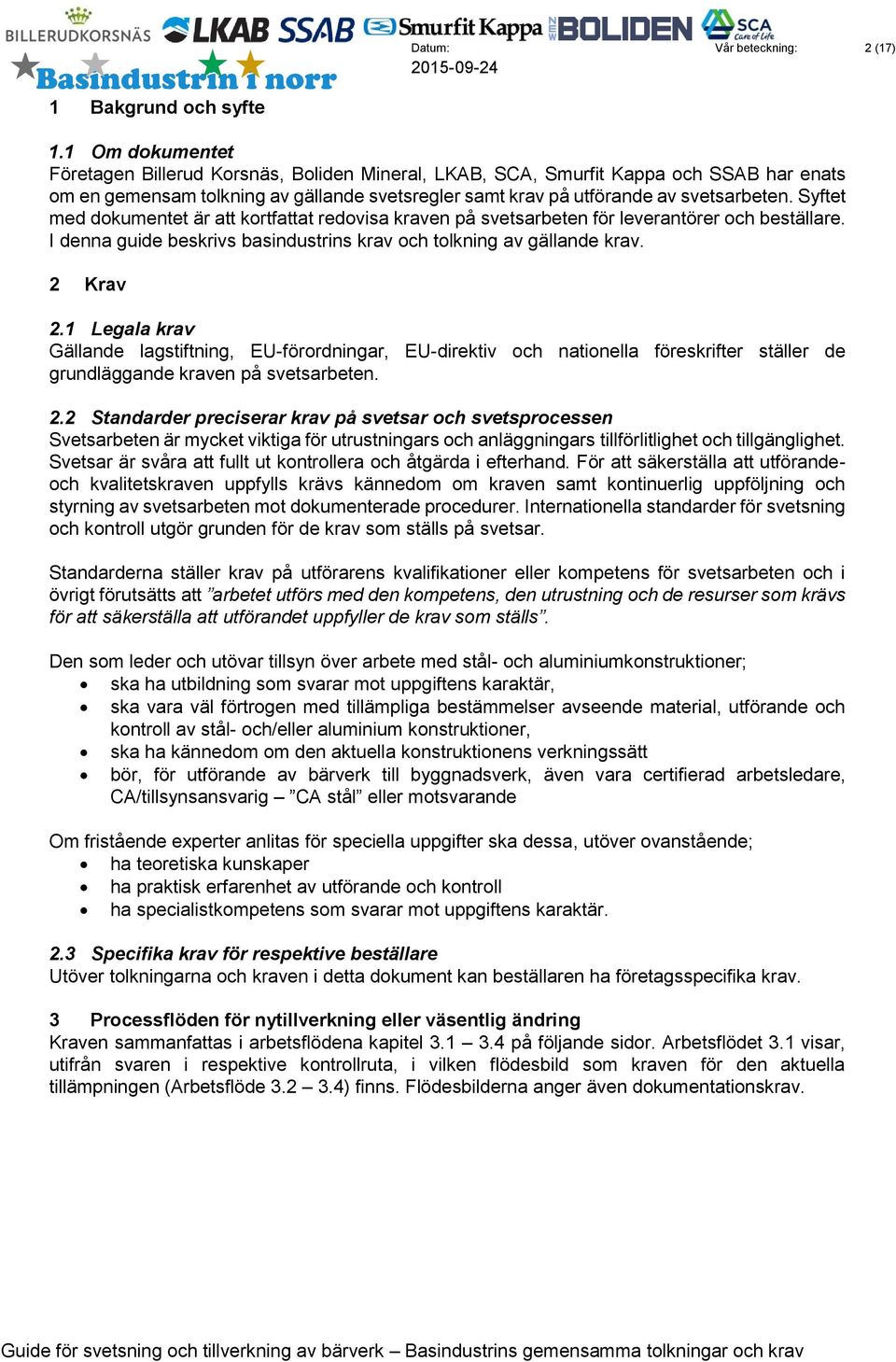 BILLERUDKORSNÄS LKAB SSAB Smurfit Kappa BOLIDEN SCA Care of Life
Basindustrin i norr

Datum:
2015-09-24

Vår beteckning:

2 (17)

1 Bakgrund och syfte

1.1 Om dokumentet
Företagen Billerud Korsnäs, Boliden Mineral, LKAB, SCA, Smurfit Kappa och SSAB har enats om en gemensam tolkning av gällande svetsregler samt krav på utförande av svetsarbeten. Syftet med dokumentet är att kortfattat redovisa kraven på svetsarbeten för leverantörer och beställare. I denna guide beskrivs basindustrins krav och tolkning av gällande krav.

2 Krav

2.1 Legala krav
Gällande lagstiftning, EU-förordningar, EU-direktiv och nationella föreskrifter ställer de grundläggande kraven på svetsarbeten.

2.2 Standarder preciserar krav på svetsar och svetsprocessen
Svetsarbeten är mycket viktiga för utrustningars och anläggningars tillförlitlighet och tillgänglighet. Svetsar är svåra att fullt ut kontrollera och åtgärda i efterhand. För att säkerställa att utförande- och kvalitetskraven uppfylls krävs kännedom om kraven samt kontinuerlig uppföljning och styrning av svetsarbeten mot dokumenterade procedurer. Internationella standarder för svetsning och kontroll utgör grunden för de krav som ställs på svetsar.

Standarderna ställer krav på utförarens kvalifikationer eller kompetens för svetsarbeten och i övrigt förutsätts att ”arbetet utförs med den kompetens, den utrustning och de resurser som krävs för att säkerställa att utförandet uppfyller de krav som ställs”.

Den som leder och utövar tillsyn över arbete med stål- och aluminiumkonstruktioner;
• ska ha utbildning som svarar mot uppgiftens karaktär,
• ska vara väl förtrogen med tillämpliga bestämmelser avseende material, utförande och kontroll av stål- och/eller aluminium konstruktioner,
• ska ha kännedom om den aktuella konstruktionens verkningssätt
• bör, för utförande av bärverk till byggnadsverk, även vara certifierad arbetsledare, CA/tillsynsansvarig – ”CA stål” eller motsvarande

Om fristående experter anlitas för speciella uppgifter ska dessa, utöver ovanstående;
• ha teoretiska kunskaper
• ha praktisk erfarenhet av utförande och kontroll
• ha specialistkompetens som svarar mot uppgiftens karaktär.

2.3 Specifika krav för respektive beställare
Utöver tolkningarna och kraven i detta dokument kan beställaren ha företagsspecifika krav.

3 Processflöden för nytillverkning eller väsentlig ändring
Kraven sammanfattas i arbetsflödena kapitel 3.1 – 3.4 på följande sidor. Arbetsflödet 3.1 visar, utifrån svaren i respektive kontrollruta, i vilken flödesbild som kraven för den aktuella tillämpningen (Arbetsflöde 3.2 – 3.4) finns. Flödesbilderna anger även dokumentationskrav.

Guide för svetsning och tillverkning av bärverk – Basindustrins gemensamma tolkningar och krav